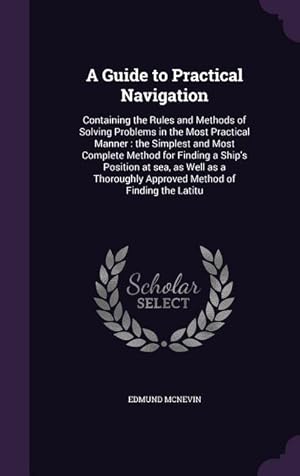 A Guide to Practical Navigation

Containing the Rules and Methods of Solving Problems in the Most Practical Manner : the Simplest and Most Complete Method for Finding a Ship's Position at sea, as Well as a Thoroughly Approved Method of Finding the Latitu

Scholar SELECT

EDMUND MCNEVIN